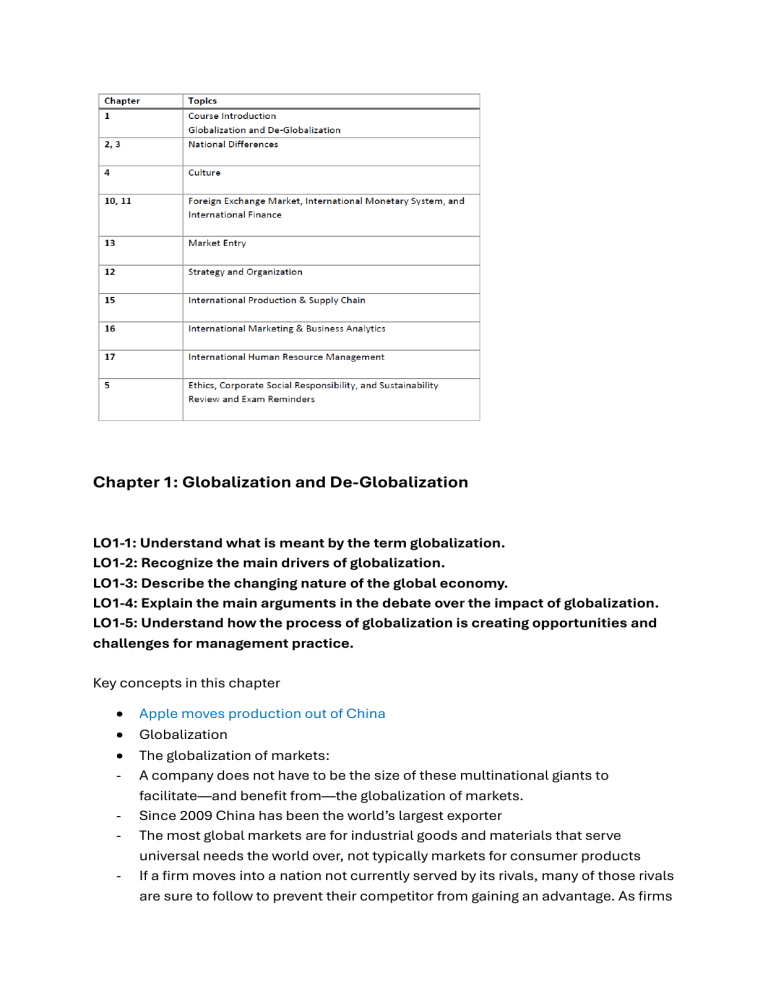 | Chapter | Topics |
|---|---|
| 1 | Course Introduction Globalization and De-Globalization |
| 2, 3 | National Differences |
| 4 | Culture |
| 10, 11 | Foreign Exchange Market, International Monetary System, and International Finance |
| 13 | Market Entry |
| 12 | Strategy and Organization |
| 15 | International Production & Supply Chain |
| 16 | International Marketing & Business Analytics |
| 17 | International Human Resource Management |
| 5 | Ethics, Corporate Social Responsibility, and Sustainability Review and Exam Reminders |

Chapter 1: Globalization and De-Globalization

LO1-1: Understand what is meant by the term globalization.
LO1-2: Recognize the main drivers of globalization.
LO1-3: Describe the changing nature of the global economy.
LO1-4: Explain the main arguments in the debate over the impact of globalization.
LO1-5: Understand how the process of globalization is creating opportunities and challenges for management practice.

Key concepts in this chapter

• Apple moves production out of China
• Globalization
• The globalization of markets:
- A company does not have to be the size of these multinational giants to facilitate—and benefit from—the globalization of markets.
- Since 2009 China has been the world's largest exporter
- The most global markets are for industrial goods and materials that serve universal needs the world over, not typically markets for consumer products
- If a firm moves into a nation not currently served by its rivals, many of those rivals are sure to follow to prevent their competitor from gaining an advantage. As firms